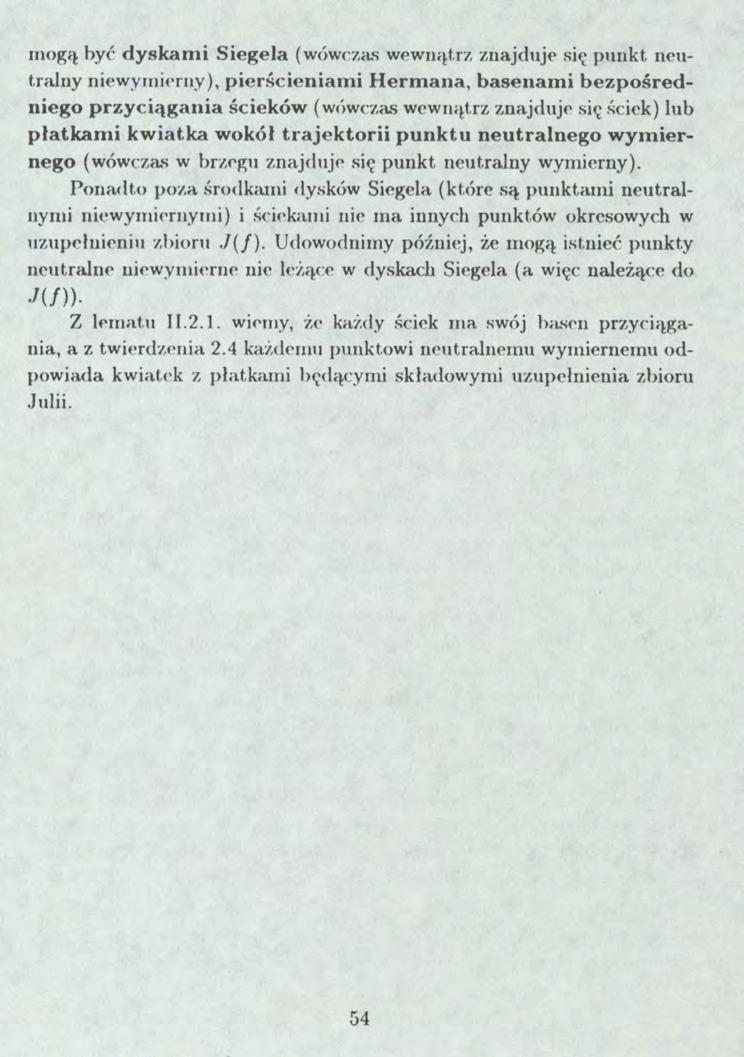 mogą być dyskami Siegela (wówczas wewnątrz znajduje się punkt neutralny niewymierny), pierścieniami Hermana, basenami bezpośredniego przyciągania ścieków (wówczas wewnątrz znajduje się ściek) lub płatkami kwiatka wokół trajektorii punktu neutralnego wymiernego (wówczas w brzegu znajduje się punkt neutralny wymierny).

Ponadto poza środkami dysków Siegela (które są punktami neutralnymi niewymiernymi) i ściekami nie ma innych punktów okresowych w uzupełnieniu zbioru $J(f)$. Udowodnimy później, że mogą istnieć punkty neutralne niewymierne nie leżące w dyskach Siegela (a więc należące do $J(f)$).

Z lematu II.2.1. wiemy, że każdy ściek ma swój basen przyciągania, a z twierdzenia 2.4 każdemu punktowi neutralnemu wymiernemu odpowiada kwiatek z płatkami będącymi składowymi uzupełnienia zbioru Julii.

54